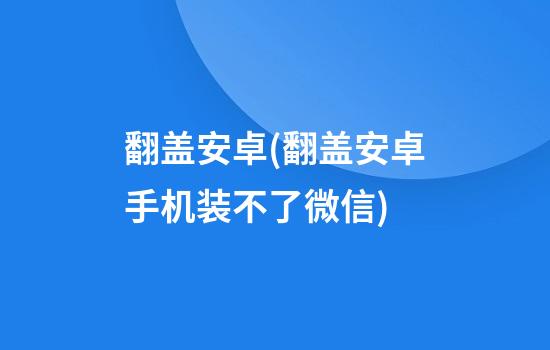 翻盖安卓(翻盖安卓手机装不了微信)